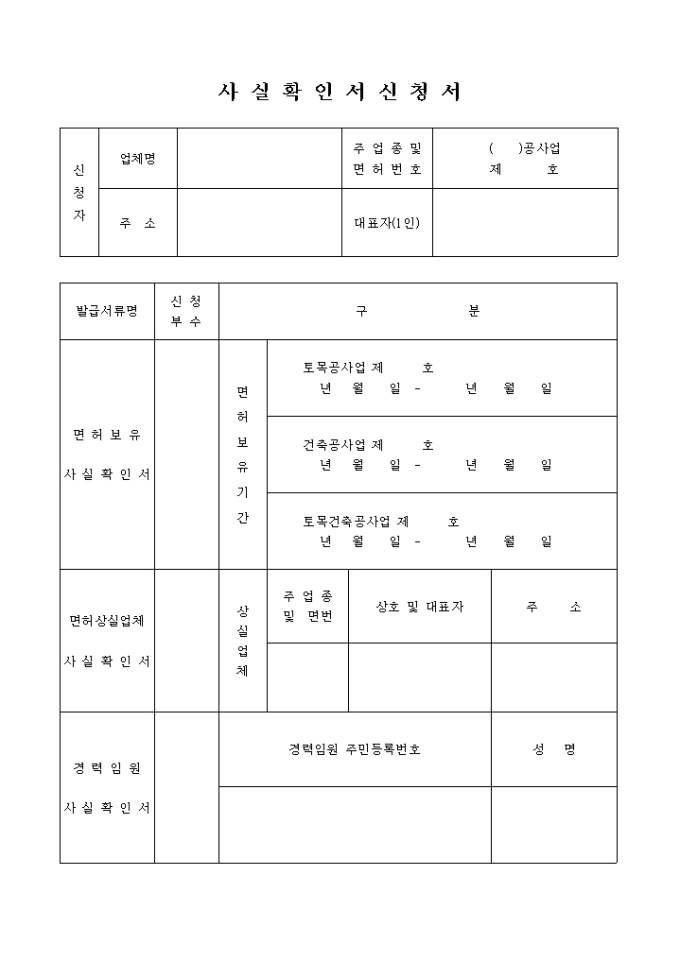 사 실 확 인 서 신 청 서

| 신청자 | 업체명 | | 주 업 종 및 면 허 번 호 | ( )공사업 제 호 |
|---|---|---|---|---|
| | 주 소 | | 대표자(1인) | |

| 발급서류명 | 신 청 부 수 | 구 분 | | | |
|---|---|---|---|---|---|
| 면 허 보 유 사 실 확 인 서 | | 면허보유기간 | 토목공사업 제 호 년 월 일 - 년 월 일 | | |
| | | | 건축공사업 제 호 년 월 일 - 년 월 일 | | |
| | | | 토목건축공사업 제 호 년 월 일 - 년 월 일 | | |
| 면허상실업체 사 실 확 인 서 | | 상실업체 | 주 업 종 및 면번 | 상호 및 대표자 | 주 소 |
| | | | | | |
| 경 력 임 원 사 실 확 인 서 | | 경력임원 주민등록번호 | | | 성 명 |
| | | | | | |